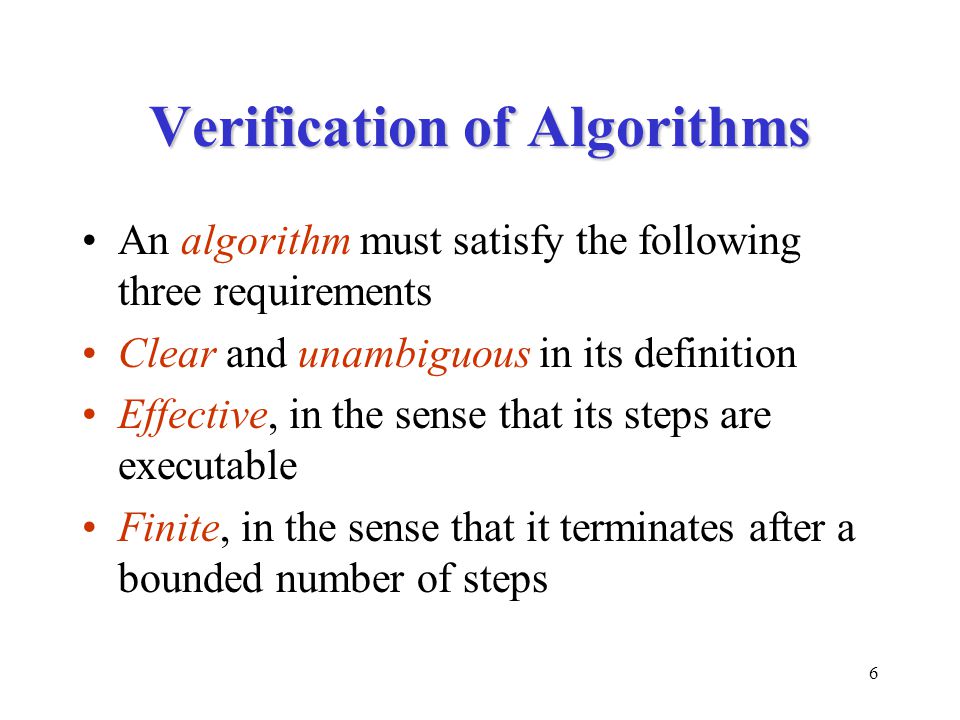 Verification of Algorithms

• An algorithm must satisfy the following three requirements

• Clear and unambiguous in its definition

• Effective, in the sense that its steps are executable

• Finite, in the sense that it terminates after a bounded number of steps

6